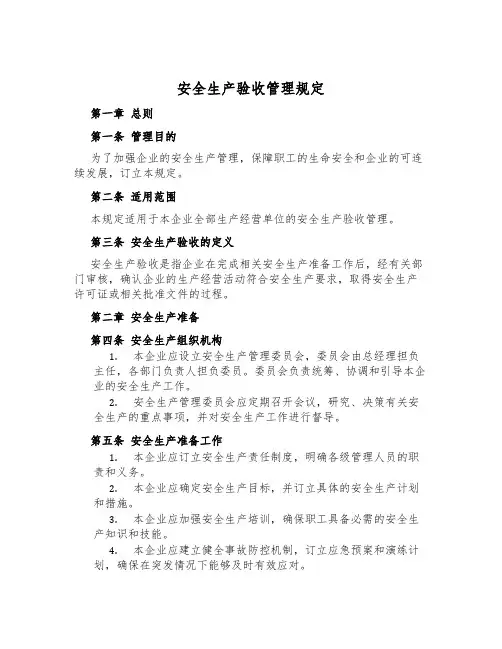 安全生产验收管理规定

第一章 总则

第一条 管理目的

为了加强企业的安全生产管理，保障职工的生命安全和企业的可连续发展，订立本规定。

第二条 适用范围

本规定适用于本企业全部生产经营单位的安全生产验收管理。

第三条 安全生产验收的定义

安全生产验收是指企业在完成相关安全生产准备工作后，经有关部门审核，确认企业的生产经营活动符合安全生产要求，取得安全生产许可证或相关批准文件的过程。

第二章 安全生产准备

第四条 安全生产组织机构

1. 本企业应设立安全生产管理委员会，委员会由总经理担负主任，各部门负责人担负委员。委员会负责统筹、协调和引导本企业的安全生产工作。

2. 安全生产管理委员会应定期召开会议，研究、决策有关安全生产的重点事项，并对安全生产工作进行督导。

第五条 安全生产准备工作

1. 本企业应订立安全生产责任制度，明确各级管理人员的职责和义务。

2. 本企业应确定安全生产目标，并订立具体的安全生产计划和措施。

3. 本企业应加强安全生产培训，确保职工具备必需的安全生产知识和技能。

4. 本企业应建立健全事故防控机制，订立应急预案和演练计划，确保在突发情况下能够及时有效应对。